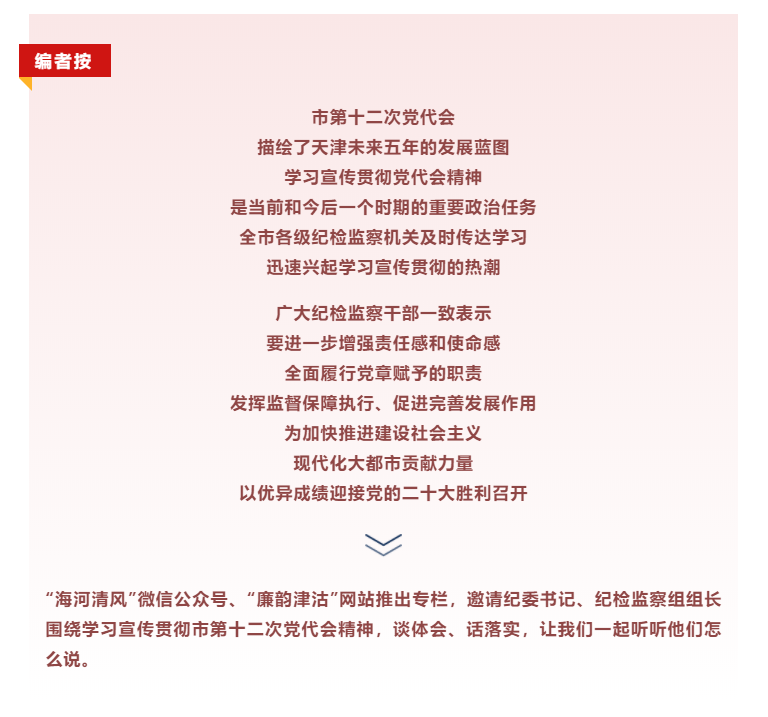 编者按

市第十二次党代会
描绘了天津未来五年的发展蓝图
学习宣传贯彻党代会精神
是当前和今后一个时期的重要政治任务
全市各级纪检监察机关及时传达学习
迅速兴起学习宣传贯彻的热潮

广大纪检监察干部一致表示
要进一步增强责任感和使命感
全面履行党章赋予的职责
发挥监督保障执行、促进完善发展作用
为加快推进建设社会主义
现代化大都市贡献力量
以优异成绩迎接党的二十大胜利召开

“海河清风”微信公众号、“廉韵津沽”网站推出专栏，邀请纪委书记、纪检监察组组长围绕学习宣传贯彻市第十二次党代会精神，谈体会、话落实，让我们一起听听他们怎么说。